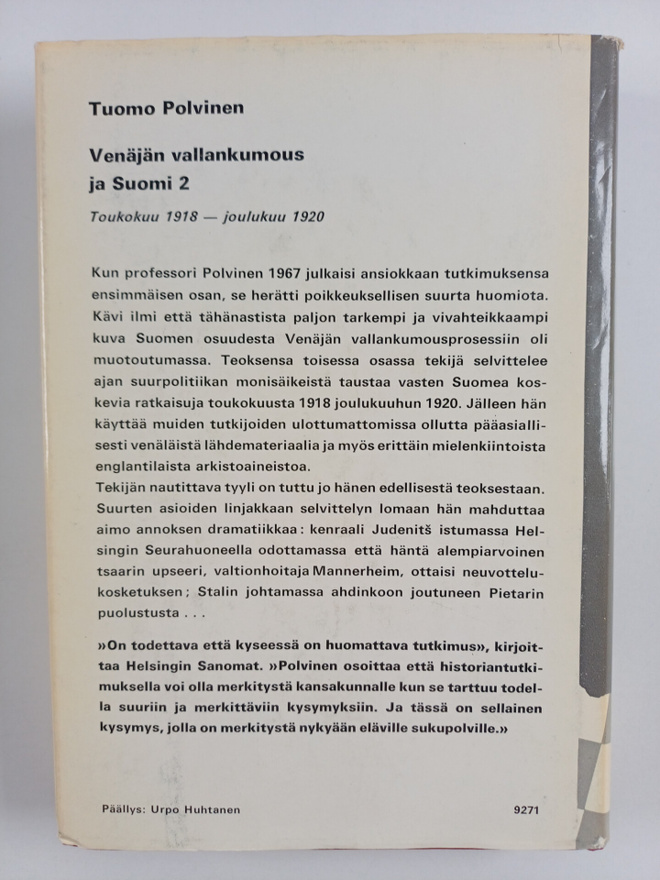 Tuomo Polvinen

Venäjän vallankumous
ja Suomi 2

Toukokuu 1918 — joulukuu 1920

Kun professori Polvinen 1967 julkaisi ansiokkaan tutkimuksensa ensimmäisen osan, se herätti poikkeuksellisen suurta huomiota. Kävi ilmi että tähänastista paljon tarkempi ja vivahteikkaampi kuva Suomen osuudesta Venäjän vallankumousprosessiin oli muotoutumassa. Teoksensa toisessa osassa tekijä selvittelee ajan suurpolitiikan monisäikeistä taustaa vasten Suomea koskevia ratkaisuja toukokuusta 1918 joulukuuhun 1920. Jälleen hän käyttää muiden tutkijoiden ulottumattomissa ollutta pääasiallisesti venäläistä lähdemateriaalia ja myös erittäin mielenkiintoista englantilaista arkistoaineistoa.

Tekijän nautittava tyyli on tuttu jo hänen edellisestä teoksestaan. Suurten asioiden linjakkaan selvittelyn lomaan hän mahduttaa aimo annoksen dramatiikkaa: kenraali Judenitš istumassa Helsingin Seurahuoneella odottamassa että häntä alempiarvoinen tsaarin upseeri, valtionhoitaja Mannerheim, ottaisi neuvottelukosketuksen; Stalin johtamassa ahdinkoon joutuneen Pietarin puolustusta . . .

»On todettava että kyseessä on huomattava tutkimus», kirjoittaa Helsingin Sanomat. »Polvinen osoittaa että historiantutkimuksella voi olla merkitystä kansakunnalle kun se tarttuu todella suuriin ja merkittäviin kysymyksiin. Ja tässä on sellainen kysymys, jolla on merkitystä nykyään eläville sukupolville.»

Päällys: Urpo Huhtanen

9271